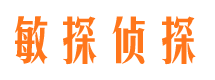 敏探侦探